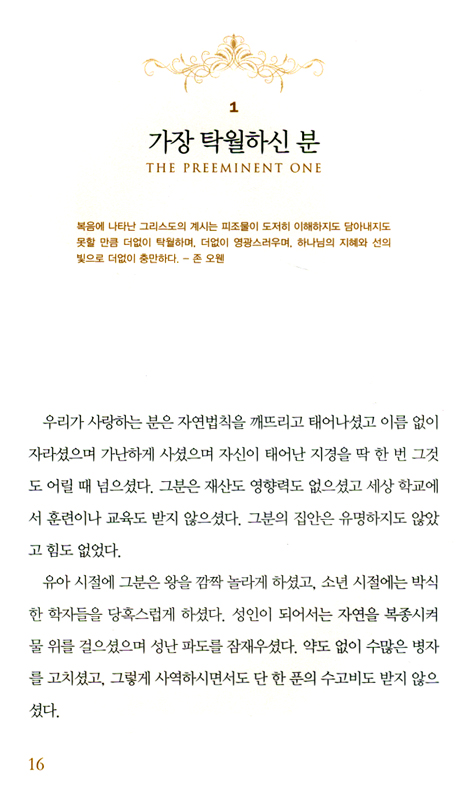 1

가장 탁월하신 분

THE PREEMINENT ONE

복음에 나타난 그리스도의 계시는 피조물이 도저히 이해하지도 담아내지도 못할 만큼 더없이 탁월하며, 더없이 영광스러우며, 하나님의 지혜와 선의 빛으로 더없이 충만하다. – 존 오웬

우리가 사랑하는 분은 자연법칙을 깨뜨리고 태어나셨고 이름 없이 자라셨으며 가난하게 사셨으며 자신이 태어난 지경을 딱 한 번 그것도 어릴 때 넘으셨다. 그분은 재산도 영향력도 없으셨고 세상 학교에서 훈련이나 교육도 받지 않으셨다. 그분의 집안은 유명하지도 않았고 힘도 없었다.

유아 시절에 그분은 왕을 깜짝 놀라게 하셨고, 소년 시절에는 박식한 학자들을 당혹스럽게 하셨다. 성인이 되어서는 자연을 복종시켜 물 위를 걸으셨으며 성난 파도를 잠재우셨다. 약도 없이 수많은 병자를 고치셨고, 그렇게 사역하시면서도 단 한 푼의 수고비도 받지 않으셨다.

16